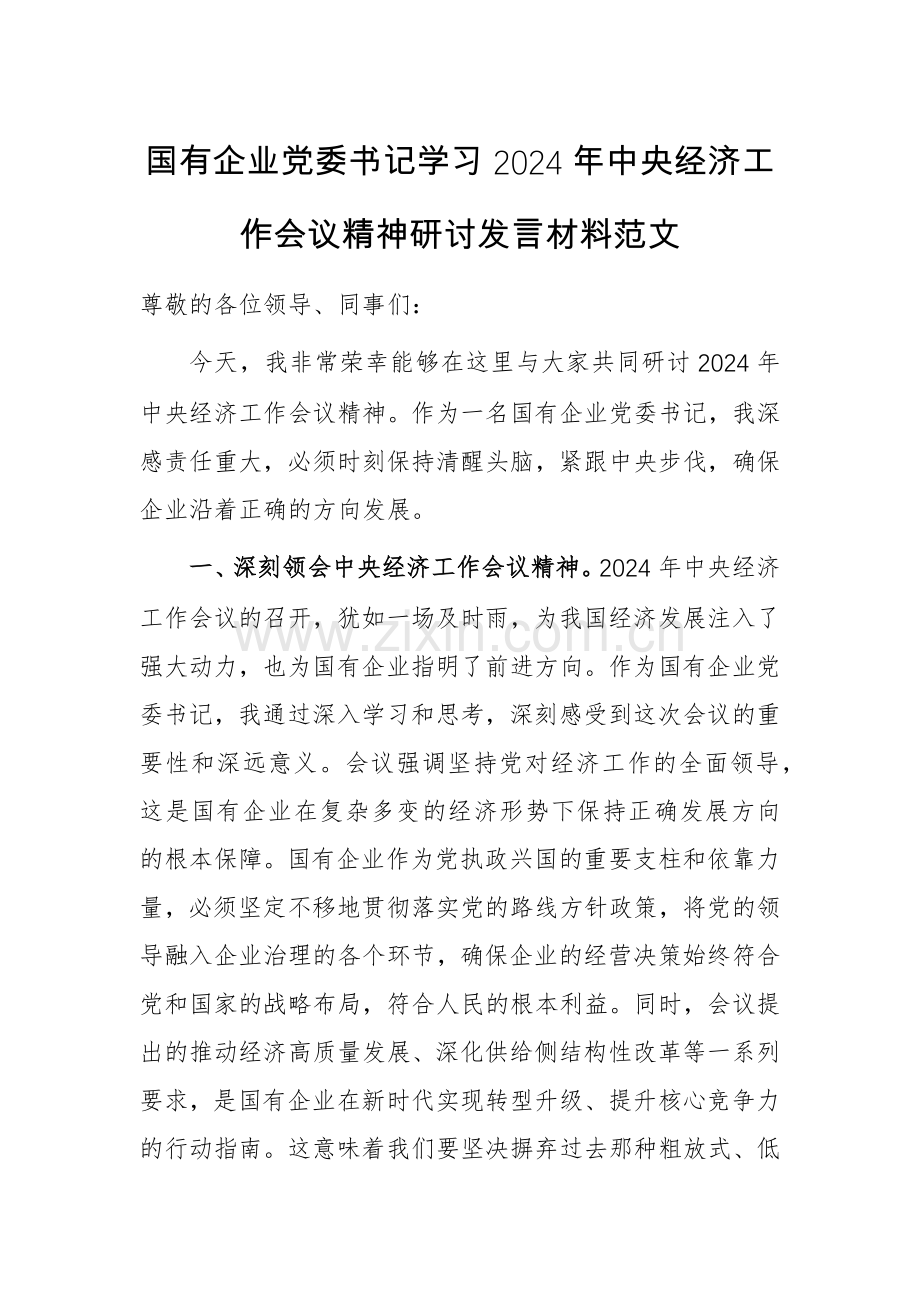 国有企业党委书记学习2024年中央经济工作会议精神研讨发言材料范文

尊敬的各位领导、同事们：

今天，我非常荣幸能够在这里与大家共同研讨2024年中央经济工作会议精神。作为一名国有企业党委书记，我深感责任重大，必须时刻保持清醒头脑，紧跟中央步伐，确保企业沿着正确的方向发展。

一、深刻领会中央经济工作会议精神。2024年中央经济工作会议的召开，犹如一场及时雨，为我国经济发展注入了强大动力，也为国有企业指明了前进方向。作为国有企业党委书记，我通过深入学习和思考，深刻感受到这次会议的重要性和深远意义。会议强调坚持党对经济工作的全面领导，这是国有企业在复杂多变的经济形势下保持正确发展方向的根本保障。国有企业作为党执政兴国的重要支柱和依靠力量，必须坚定不移地贯彻落实党的路线方针政策，将党的领导融入企业治理的各个环节，确保企业的经营决策始终符合党和国家的战略布局，符合人民的根本利益。同时，会议提出的推动经济高质量发展、深化供给侧结构性改革等一系列要求，是国有企业在新时代实现转型升级、提升核心竞争力的行动指南。这意味着我们要坚决摒弃过去那种粗放式、低

www.zixin.com.cn